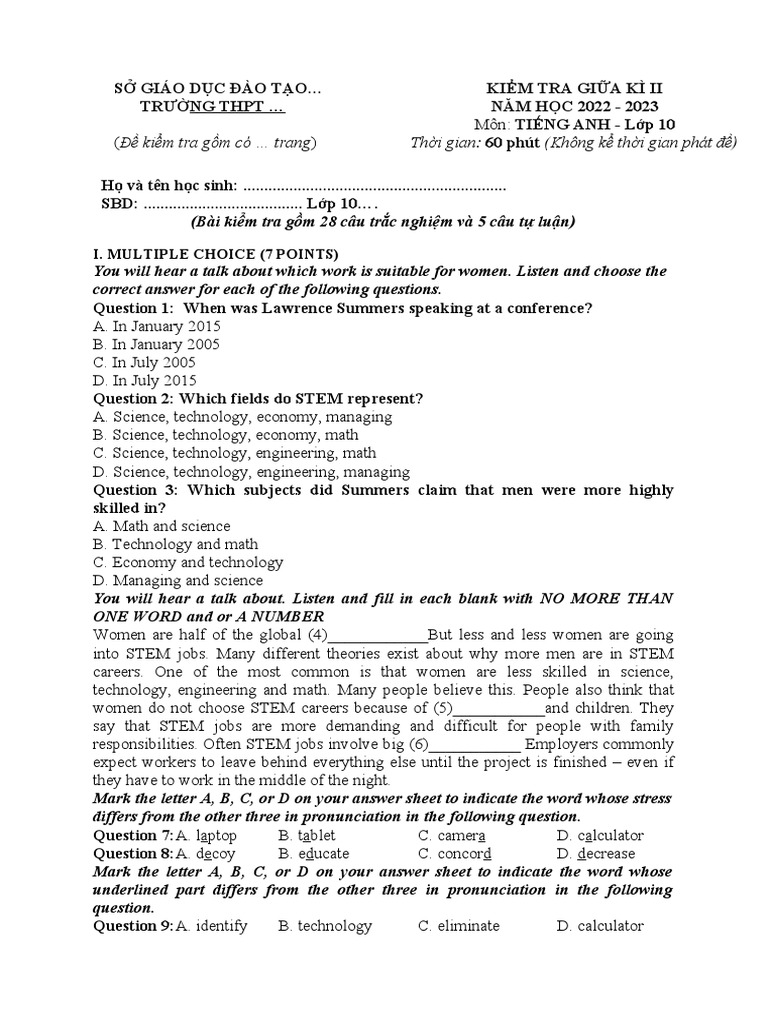 SỞ GIÁO DỤC ĐÀO TẠO…
TRƯỜNG THPT …
(Đề kiểm tra gồm có … trang)

KIỂM TRA GIỮA KÌ II
NĂM HỌC 2022 - 2023
Môn: TIẾNG ANH - Lớp 10
Thời gian: 60 phút (Không kể thời gian phát đề)

Họ và tên học sinh: ..............................................................
SBD: ...................................... Lớp 10… .
(Bài kiểm tra gồm 28 câu trắc nghiệm và 5 câu tự luận)

I. MULTIPLE CHOICE (7 POINTS)
You will hear a talk about which work is suitable for women. Listen and choose the correct answer for each of the following questions.
Question 1: When was Lawrence Summers speaking at a conference?
A. In January 2015
B. In January 2005
C. In July 2005
D. In July 2015
Question 2: Which fields do STEM represent?
A. Science, technology, economy, managing
B. Science, technology, economy, math
C. Science, technology, engineering, math
D. Science, technology, engineering, managing
Question 3: Which subjects did Summers claim that men were more highly skilled in?
A. Math and science
B. Technology and math
C. Economy and technology
D. Managing and science
You will hear a talk about. Listen and fill in each blank with NO MORE THAN ONE WORD and or A NUMBER
Women are half of the global (4)_____________But less and less women are going into STEM jobs. Many different theories exist about why more men are in STEM careers. One of the most common is that women are less skilled in science, technology, engineering and math. Many people believe this. People also think that women do not choose STEM careers because of (5)____________and children. They say that STEM jobs are more demanding and difficult for people with family responsibilities. Often STEM jobs involve big (6)____________ Employers commonly expect workers to leave behind everything else until the project is finished – even if they have to work in the middle of the night.
Mark the letter A, B, C, or D on your answer sheet to indicate the word whose stress differs from the other three in pronunciation in the following question.
Question 7: A. laptop B. tablet C. camera D. calculator
Question 8: A. decoy B. educate C. concord D. decrease
Mark the letter A, B, C, or D on your answer sheet to indicate the word whose underlined part differs from the other three in pronunciation in the following question.
Question 9: A. identify B. technology C. eliminate D. calculator